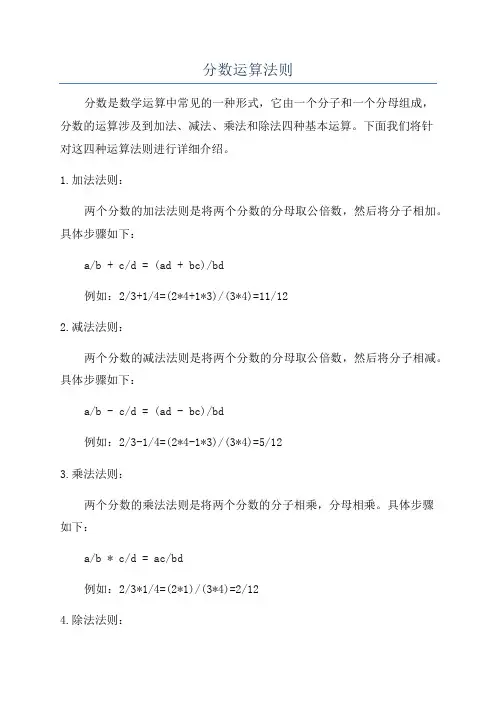 分数运算法则

分数是数学运算中常见的一种形式，它由一个分子和一个分母组成，分数的运算涉及到加法、减法、乘法和除法四种基本运算。下面我们将针对这四种运算法则进行详细介绍。

1.加法法则：

两个分数的加法法则是将两个分数的分母取公倍数，然后将分子相加。具体步骤如下：

a/b + c/d = (ad + bc)/bd

例如：2/3+1/4=(2*4+1*3)/(3*4)=11/12

2.减法法则：

两个分数的减法法则是将两个分数的分母取公倍数，然后将分子相减。具体步骤如下：

a/b - c/d = (ad - bc)/bd

例如：2/3-1/4=(2*4-1*3)/(3*4)=5/12

3.乘法法则：

两个分数的乘法法则是将两个分数的分子相乘，分母相乘。具体步骤如下：

a/b * c/d = ac/bd

例如：2/3*1/4=(2*1)/(3*4)=2/12

4.除法法则：